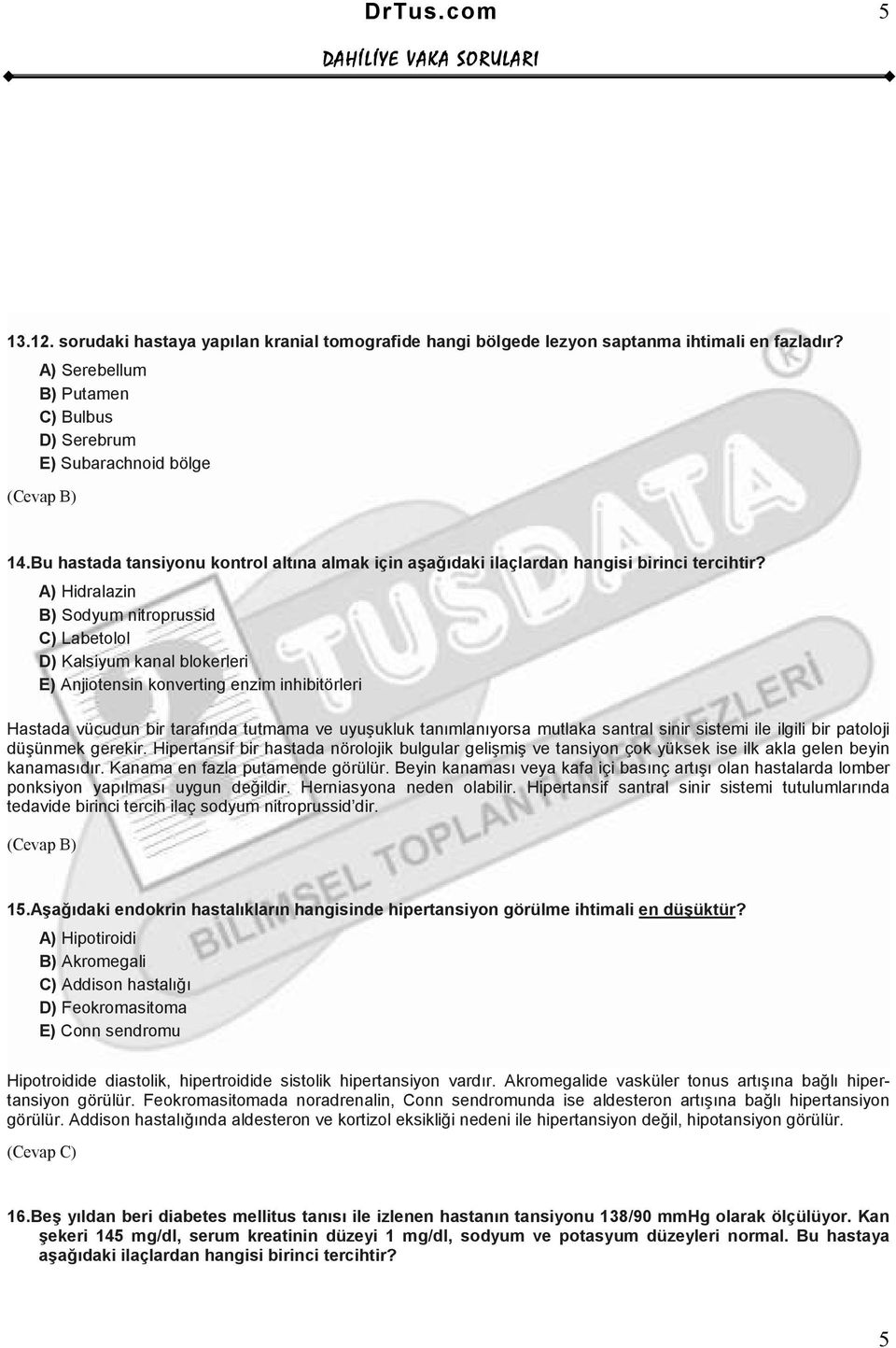 DrTus.com 5

DAHİLİYE VAKA SORULARI

13.12. sorudaki hastaya yapılan kranial tomografide hangi bölgede lezyon saptanma ihtimali en fazladır?

A) Serebellum
B) Putamen
C) Bulbus
D) Serebrum
E) Subarachnoid bölge

(Cevap B)

14.Bu hastada tansiyonu kontrol altına almak için aşağıdaki ilaçlardan hangisi birinci tercihtir?

A) Hidralazin
B) Sodyum nitroprussid
C) Labetolol
D) Kalsiyum kanal blokerleri
E) Anjiotensin konverting enzim inhibitörleri

Hastada vücudun bir tarafında tutmama ve uyuşukluk tanımlanıyorsa mutlaka santral sinir sistemi ile ilgili bir patoloji düşünmek gerekir. Hipertansif bir hastada nörolojik bulgular gelişmiş ve tansiyon çok yüksek ise ilk akla gelen beyin kanamasıdır. Kanama en fazla putamende görülür. Beyin kanaması veya kafa içi basınç artışı olan hastalarda lomber ponksiyon yapılması uygun değildir. Herniasyona neden olabilir. Hipertansif santral sinir sistemi tutulumlarında tedavide birinci tercih ilaç sodyum nitroprussid'dir.

(Cevap B)

15.Aşağıdaki endokrin hastalıkların hangisinde hipertansiyon görülme ihtimali en düşüktür?

A) Hipotiroidi
B) Akromegali
C) Addison hastalığı
D) Feokromasitoma
E) Conn sendromu

Hipotroidide diastolik, hipertroidide sistolik hipertansiyon vardır. Akromegalide vasküler tonus artışına bağlı hipertansiyon görülür. Feokromasitomada noradrenalin, Conn sendromunda ise aldesteron artışına bağlı hipertansiyon görülür. Addison hastalığında aldesteron ve kortizol eksikliği nedeni ile hipertansiyon değil, hipotansiyon görülür.

(Cevap C)

16.Beş yıldan beri diabetes mellitus tanısı ile izlenen hastanın tansiyonu 138/90 mmHg olarak ölçülüyor. Kan şekeri 145 mg/dl, serum kreatinin düzeyi 1 mg/dl, sodyum ve potasyum düzeyleri normal. Bu hastaya aşağıdaki ilaçlardan hangisi birinci tercihtir?

5